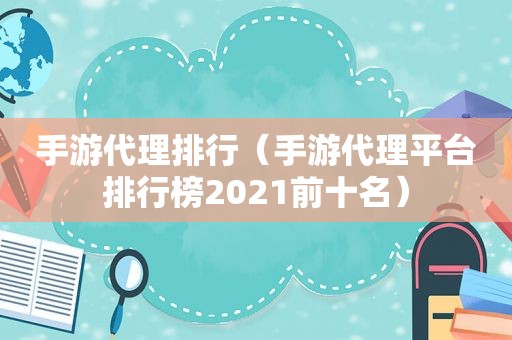 手游代理排行（手游代理平台排行榜2021前十名）